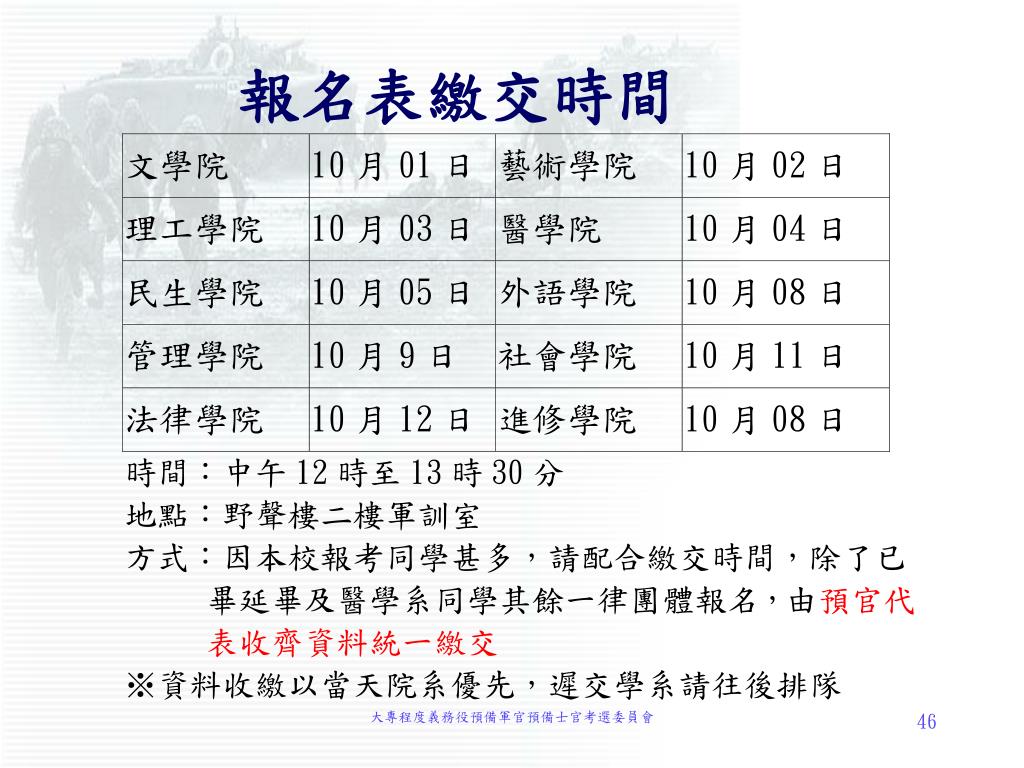 報名表繳交時間

| 文學院 | 10 月 01 日 | 藝術學院 | 10 月 02 日 |
|---|---|---|---|
| 理工學院 | 10 月 03 日 | 醫學院 | 10 月 04 日 |
| 民生學院 | 10 月 05 日 | 外語學院 | 10 月 08 日 |
| 管理學院 | 10 月 9 日 | 社會學院 | 10 月 11 日 |
| 法律學院 | 10 月 12 日 | 進修學院 | 10 月 08 日 |

時間：中午 12 時至 13 時 30 分
地點：野聲樓二樓軍訓室
方式：因本校報考同學甚多，請配合繳交時間，除了已畢延畢及醫學系同學其餘一律團體報名，由預官代表收齊資料統一繳交
※資料收繳以當天院系優先，遲交學系請往後排隊

大專程度義務役預備軍官預備士官考選委員會
46